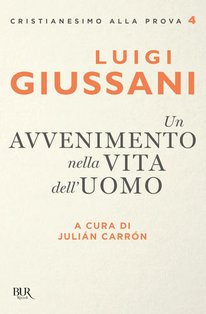 CRISTIANESIMO ALLA PROVA 4

LUIGI
GIUSSANI

Un
AVVENIMENTO
nella VITA
dell'UOMO

A CURA DI
JULIÁN CARRÓN

BUR
Rizzoli